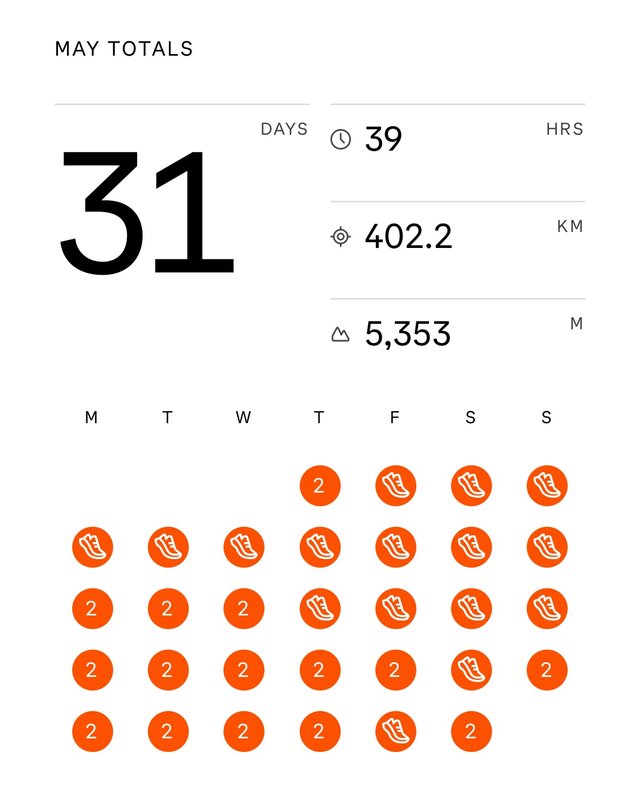 MAY TOTALS

31 DAYS

39 HRS

402.2 KM

5,353 M

| M | T | W | T | F | S | S |
|---|---|---|---|---|---|---|
| | | | 2 | | | |
| | | | | | | |
| 2 | 2 | 2 | | | | |
| 2 | 2 | 2 | 2 | 2 | | 2 |
| 2 | 2 | 2 | 2 | | 2 | |